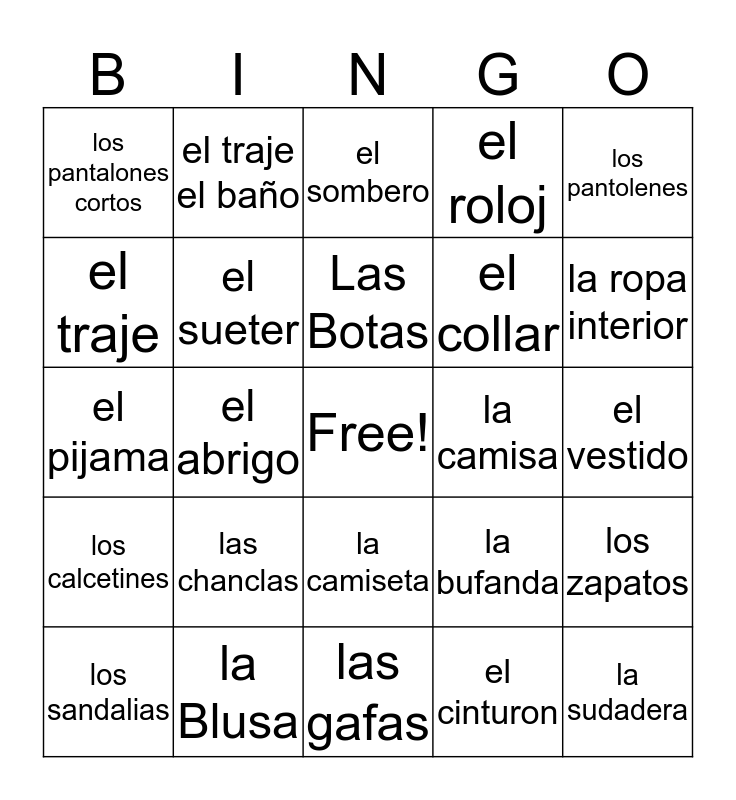 | B | I | N | G | O |
|---|---|---|---|---|
| los pantalones cortos | el traje el baño | el sombero | el roloj | los pantolenes |
| el traje | el sueter | Las Botas | el collar | la ropa interior |
| el pijama | el abrigo | Free! | la camisa | el vestido |
| los calcetines | las chanclas | la camiseta | la bufanda | los zapatos |
| los sandalias | la Blusa | las gafas | el cinturon | la sudadera |